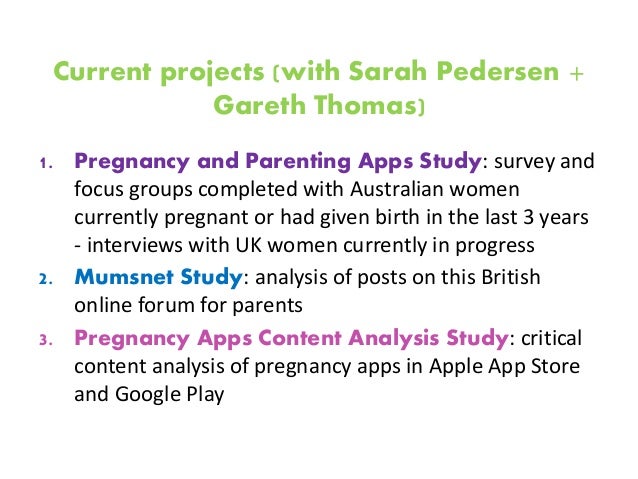 Current projects (with Sarah Pedersen + Gareth Thomas)

1. Pregnancy and Parenting Apps Study: survey and focus groups completed with Australian women currently pregnant or had given birth in the last 3 years - interviews with UK women currently in progress
2. Mumsnet Study: analysis of posts on this British online forum for parents
3. Pregnancy Apps Content Analysis Study: critical content analysis of pregnancy apps in Apple App Store and Google Play